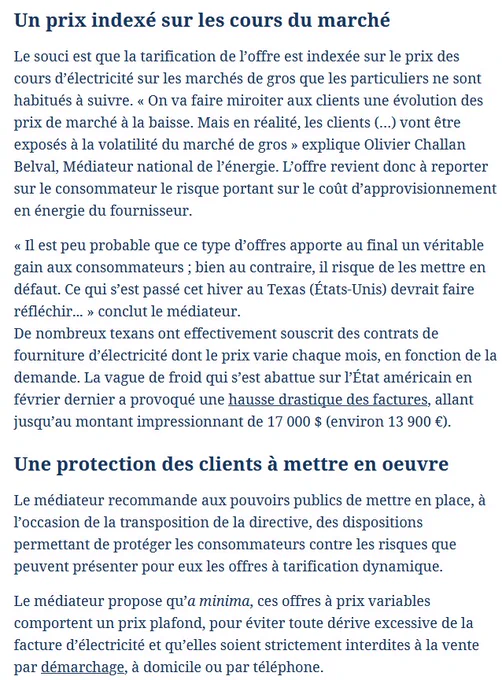 Un prix indexé sur les cours du marché

Le souci est que la tarification de l'offre est indexée sur le prix des cours d'électricité sur les marchés de gros que les particuliers ne sont habitués à suivre. « On va faire miroiter aux clients une évolution des prix de marché à la baisse. Mais en réalité, les clients (…) vont être exposés à la volatilité du marché de gros » explique Olivier Challan Belval, Médiateur national de l'énergie. L'offre revient donc à reporter sur le consommateur le risque portant sur le coût d'approvisionnement en énergie du fournisseur.

« Il est peu probable que ce type d'offres apporte au final un véritable gain aux consommateurs ; bien au contraire, il risque de les mettre en défaut. Ce qui s'est passé cet hiver au Texas (États-Unis) devrait faire réfléchir… » conclut le médiateur.
De nombreux texans ont effectivement souscrit des contrats de fourniture d'électricité dont le prix varie chaque mois, en fonction de la demande. La vague de froid qui s'est abattue sur l'État américain en février dernier a provoqué une hausse drastique des factures, allant jusqu'au montant impressionnant de 17 000 $ (environ 13 900 €).

Une protection des clients à mettre en oeuvre

Le médiateur recommande aux pouvoirs publics de mettre en place, à l'occasion de la transposition de la directive, des dispositions permettant de protéger les consommateurs contre les risques que peuvent présenter pour eux les offres à tarification dynamique.

Le médiateur propose qu'a minima, ces offres à prix variables comportent un prix plafond, pour éviter toute dérive excessive de la facture d'électricité et qu'elles soient strictement interdites à la vente par démarchage, à domicile ou par téléphone.